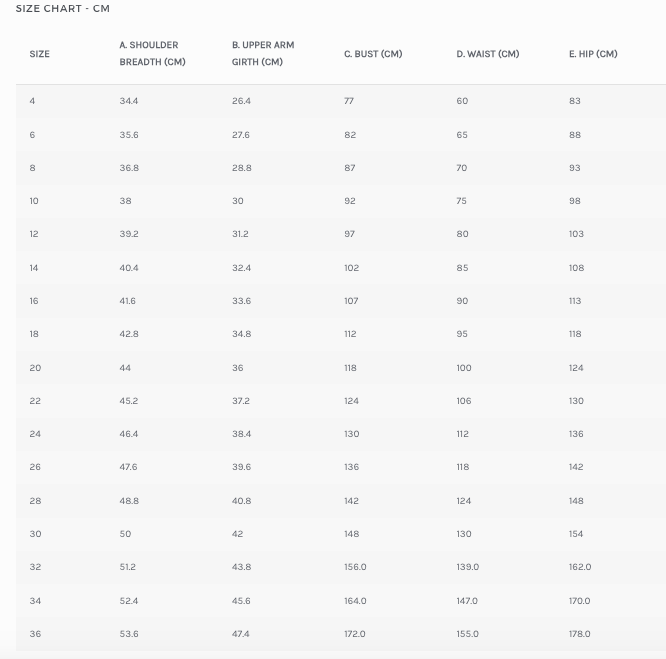 SIZE CHART - CM

| SIZE | A. SHOULDER BREADTH (CM) | B. UPPER ARM GIRTH (CM) | C. BUST (CM) | D. WAIST (CM) | E. HIP (CM) |
|---|---|---|---|---|---|
| 4 | 34.4 | 26.4 | 77 | 60 | 83 |
| 6 | 35.6 | 27.6 | 82 | 65 | 88 |
| 8 | 36.8 | 28.8 | 87 | 70 | 93 |
| 10 | 38 | 30 | 92 | 75 | 98 |
| 12 | 39.2 | 31.2 | 97 | 80 | 103 |
| 14 | 40.4 | 32.4 | 102 | 85 | 108 |
| 16 | 41.6 | 33.6 | 107 | 90 | 113 |
| 18 | 42.8 | 34.8 | 112 | 95 | 118 |
| 20 | 44 | 36 | 118 | 100 | 124 |
| 22 | 45.2 | 37.2 | 124 | 106 | 130 |
| 24 | 46.4 | 38.4 | 130 | 112 | 136 |
| 26 | 47.6 | 39.6 | 136 | 118 | 142 |
| 28 | 48.8 | 40.8 | 142 | 124 | 148 |
| 30 | 50 | 42 | 148 | 130 | 154 |
| 32 | 51.2 | 43.8 | 156.0 | 139.0 | 162.0 |
| 34 | 52.4 | 45.6 | 164.0 | 147.0 | 170.0 |
| 36 | 53.6 | 47.4 | 172.0 | 155.0 | 178.0 |